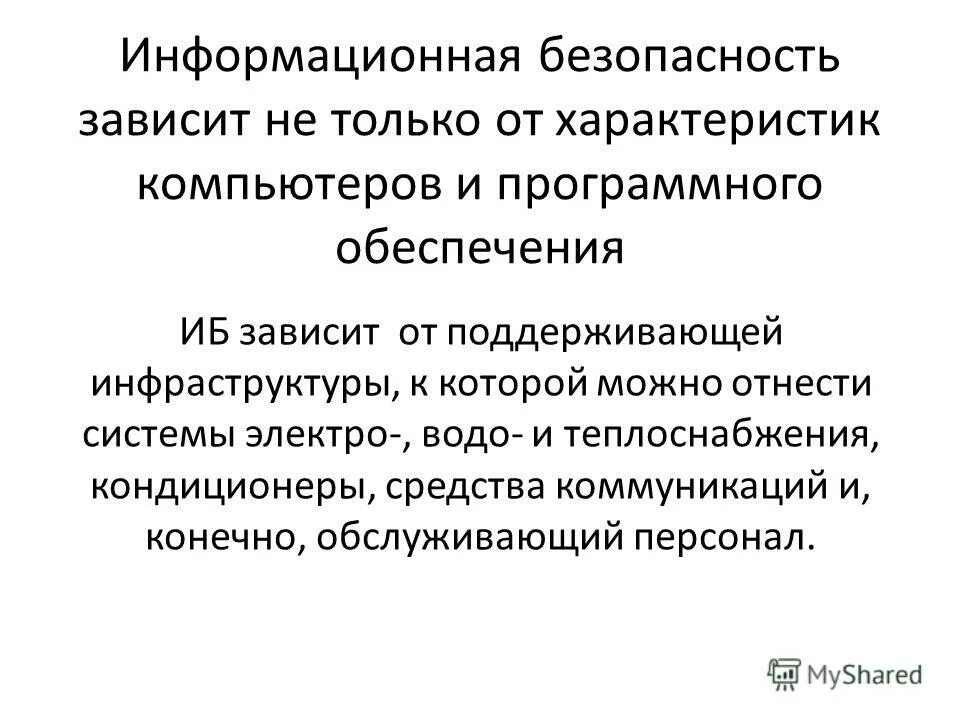 Информационная безопасность зависит не только от характеристик компьютеров и программного обеспечения

ИБ зависит от поддерживающей инфраструктуры, к которой можно отнести системы электро-, водо- и теплоснабжения, кондиционеры, средства коммуникаций и, конечно, обслуживающий персонал.

MyShared